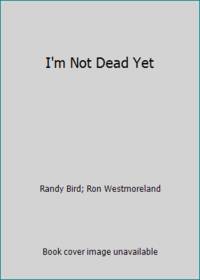 I'm Not Dead Yet

Randy Bird; Ron Westmoreland

Book cover image unavailable